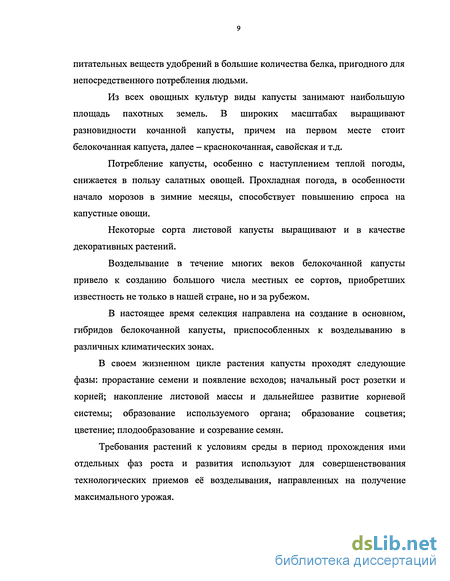 9

питательных веществ удобрений в большие количества белка, пригодного для непосредственного потребления людьми.

Из всех овощных культур виды капусты занимают наибольшую площадь пахотных земель. В широких масштабах выращивают разновидности кочанной капусты, причем на первом месте стоит белокочанная капуста, далее – краснокочанная, савойская и т.д.

Потребление капусты, особенно с наступлением теплой погоды, снижается в пользу салатных овощей. Прохладная погода, в особенности начало морозов в зимние месяцы, способствует повышению спроса на капустные овощи.

Некоторые сорта листовой капусты выращивают и в качестве декоративных растений.

Возделывание в течение многих веков белокочанной капусты привело к созданию большого числа местных ее сортов, приобретших известность не только в нашей стране, но и за рубежом.

В настоящее время селекция направлена на создание в основном, гибридов белокочанной капусты, приспособленных к возделыванию в различных климатических зонах.

В своем жизненном цикле растения капусты проходят следующие фазы: прорастание семени и появление всходов; начальный рост розетки и корней; накопление листовой массы и дальнейшее развитие корневой системы; образование используемого органа; образование соцветия; цветение; плодообразование и созревание семян.

Требования растений к условиям среды в период прохождения ими отдельных фаз роста и развития используют для совершенствования технологических приемов её возделывания, направленных на получение максимального урожая.

dsLib.net
библиотека диссертаций